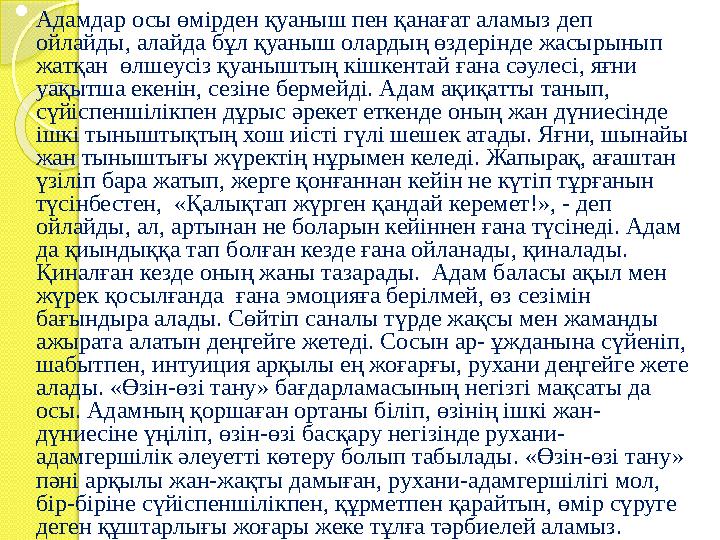 Адамдар осы өмірден қуаныш пен қанағат аламыз деп ойлайды, алайда бұл қуаныш олардың өздерінде жасырынып жатқан өлшеусіз қуаныштың кішкентай ғана сәулесі, яғни уақытша екенін, сезіне бермейді. Адам ақиқатты танып, сүйіспеншілікпен дұрыс әрекет еткенде оның жан дүниесінде ішкі тыныштықтың хош иісті гүлі шешек атады. Яғни, шынайы жан тыныштығы жүректің нұрымен келеді. Жапырақ, ағаштан үзіліп бара жатып, жерге қонғаннан кейін не күтіп тұрғанын түсінбестен, «Қалықтап жүрген қандай керемет!», - деп ойлайды, ал, артынан не боларын кейіннен ғана түсінеді. Адам да қиындыққа тап болған кезде ғана ойланады, қиналады. Қиналған кезде оның жаны тазарады. Адам баласы ақыл мен жүрек қосылғанда ғана эмоцияға берілмей, өз сезімін бағындыра алады. Сөйтіп саналы түрде жақсы мен жаманды ажырата алатын деңгейге жетеді. Сосын ар- ұжданына сүйеніп, шабытпен, интуиция арқылы ең жоғарғы, рухани деңгейге жете алады. «Өзін-өзі тану» бағдарламасының негізгі мақсаты да осы. Адамның қоршаған ортаны біліп, өзінің ішкі жан-дүниесіне үңіліп, өзін-өзі басқару негізінде рухани-адамгершілік әлеуетті көтеру болып табылады. «Өзін-өзі тану» пәні арқылы жан-жақты дамыған, рухани-адамгершілігі мол, бір-біріне сүйіспеншілікпен, құрметпен қарайтын, өмір сүруге деген құштарлығы жоғары жеке тұлға тәрбиелей аламыз.